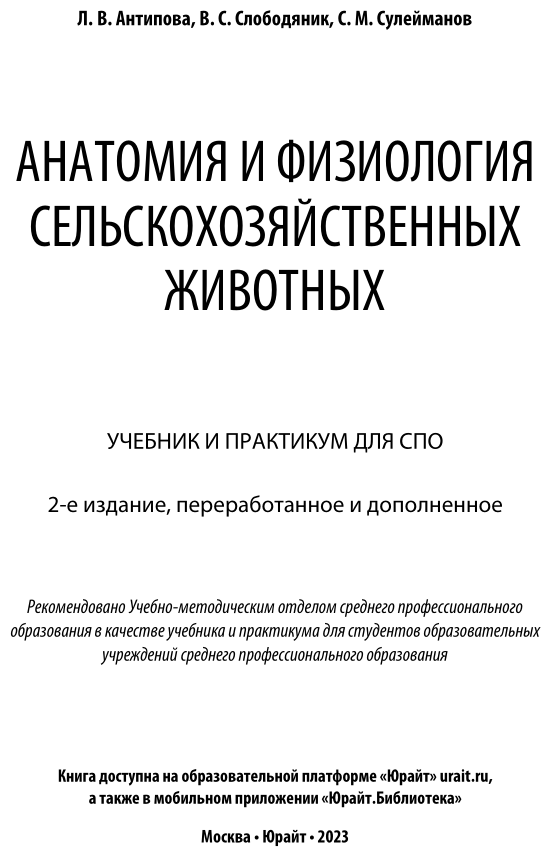 Л. В. Антипова, В. С. Слободяник, С. М. Сулейманов

АНАТОМИЯ И ФИЗИОЛОГИЯ СЕЛЬСКОХОЗЯЙСТВЕННЫХ ЖИВОТНЫХ

УЧЕБНИК И ПРАКТИКУМ ДЛЯ СПО

2-е издание, переработанное и дополненное

Рекомендовано Учебно-методическим отделом среднего профессионального образования в качестве учебника и практикума для студентов образовательных учреждений среднего профессионального образования

Книга доступна на образовательной платформе «Юрайт» urait.ru, а также в мобильном приложении «Юрайт.Библиотека»

Москва • Юрайт • 2023